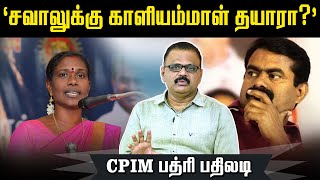 ‘சவாலுக்கு காளியம்மாள் தயாரா?’

CPIM பத்ரி பதிலடி